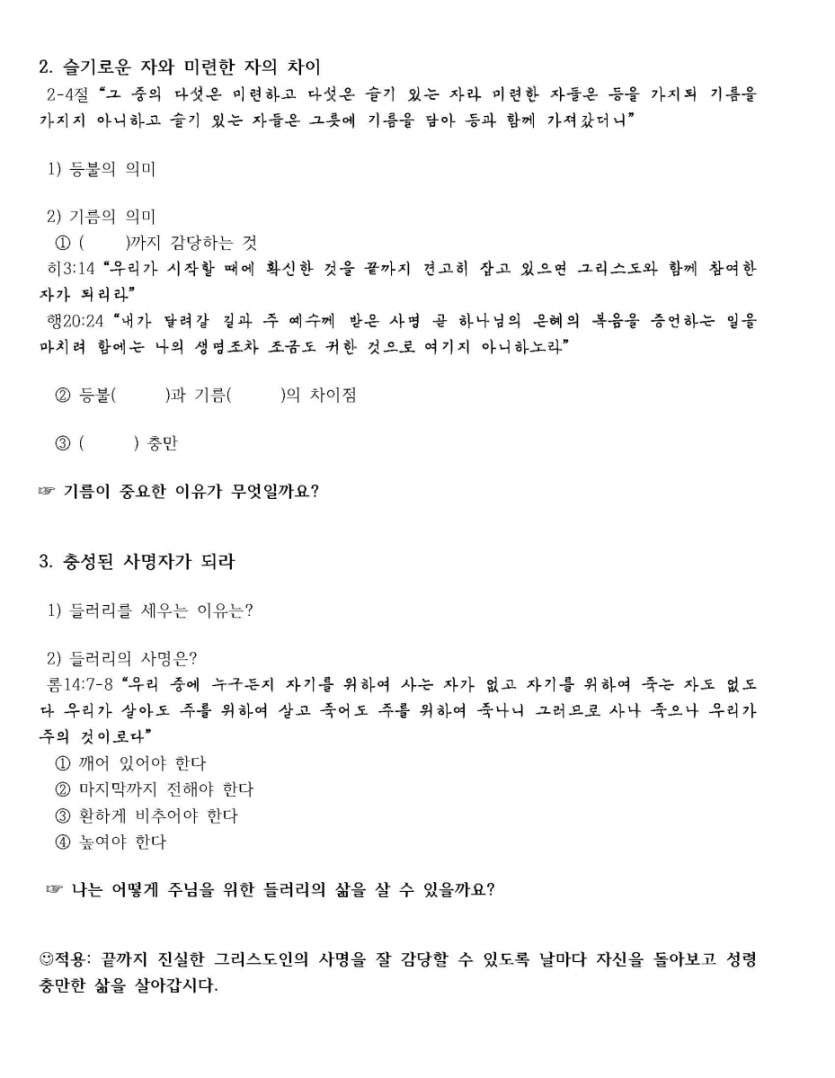 2. 슬기로운 자와 미련한 자의 차이

2-4절 "그 중의 다섯은 미련하고 다섯은 슬기 있는 자라 미련한 자들은 등을 가지되 기름을 가지지 아니하고 슬기 있는 자들은 그릇에 기름을 담아 등과 함께 가져갔더니"

1) 등불의 의미

2) 기름의 의미

① (　　)까지 감당하는 것

히3:14 "우리가 시작할 때에 확신한 것을 끝까지 견고히 잡고 있으면 그리스도와 함께 참여한 자가 되리라"

행20:24 "내가 달려갈 길과 주 예수께 받은 사명 곧 하나님의 은혜의 복음을 증언하는 일을 마치려 함에는 나의 생명조차 조금도 귀한 것으로 여기지 아니하노라"

② 등불(　　)과 기름(　　)의 차이점

③ (　　) 충만

☞ 기름이 중요한 이유가 무엇일까요?

3. 충성된 사명자가 되라

1) 들러리를 세우는 이유는?

2) 들러리의 사명은?

롬14:7-8 "우리 중에 누구든지 자기를 위하여 사는 자가 없고 자기를 위하여 죽는 자도 없도다 우리가 살아도 주를 위하여 살고 죽어도 주를 위하여 죽나니 그러므로 사나 죽으나 우리가 주의 것이로다"

① 깨어 있어야 한다
② 마지막까지 전해야 한다
③ 환하게 비추어야 한다
④ 높여야 한다

☞ 나는 어떻게 주님을 위한 들러리의 삶을 살 수 있을까요?

☺적용: 끝까지 진실한 그리스도인의 사명을 잘 감당할 수 있도록 날마다 자신을 돌아보고 성령 충만한 삶을 살아갑시다.